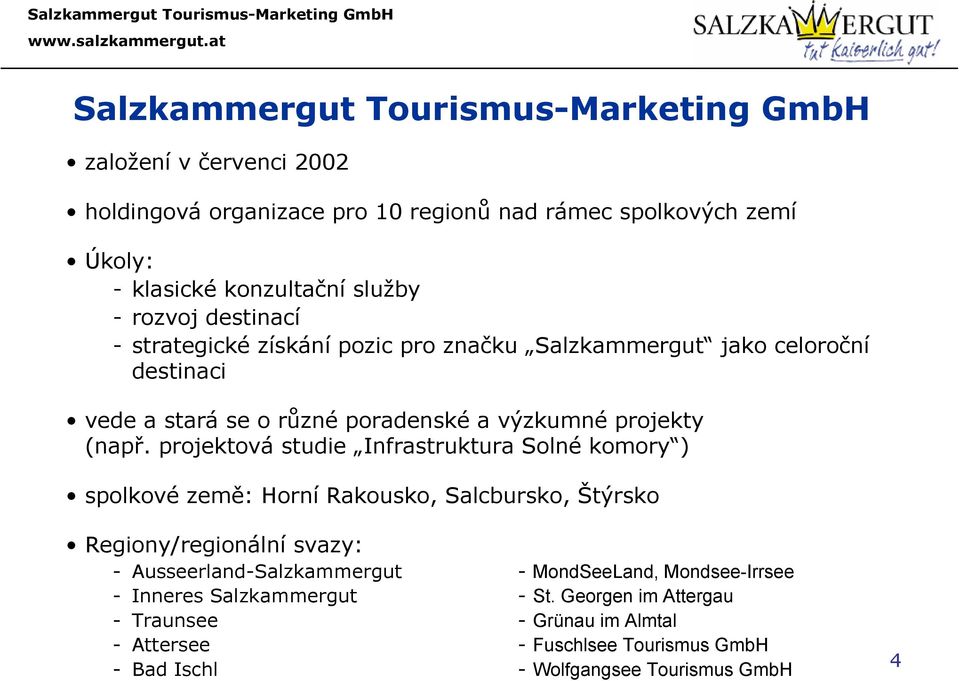 Salzkammergut Tourismus-Marketing GmbH
www.salzkammergut.at

SALZKAMMERGUT
tut kaiserlich gut!

Salzkammergut Tourismus-Marketing GmbH

• založení v červenci 2002

• holdingová organizace pro 10 regionů nad rámec spolkových zemí

• Úkoly:
- klasické konzultační služby
- rozvoj destinací
- strategické získání pozic pro značku „Salzkammergut“ jako celoroční destinaci

• vede a stará se o různé poradenské a výzkumné projekty (např. projektová studie „Infrastruktura Solné komory“)

• spolkové země: Horní Rakousko, Salcbursko, Štýrsko

• Regiony/regionální svazy:
- Ausseerland-Salzkammergut
- Inneres Salzkammergut
- Traunsee
- Attersee
- Bad Ischl

- MondSeeLand, Mondsee-Irrsee
- St. Georgen im Attergau
- Grünau im Almtal
- Fuschlsee Tourismus GmbH
- Wolfgangsee Tourismus GmbH

4